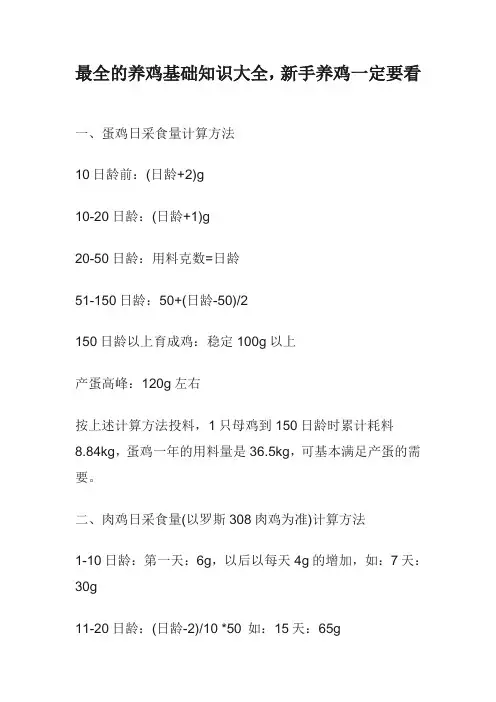 最全的养鸡基础知识大全，新手养鸡一定要看

一、蛋鸡日采食量计算方法

10 日龄前：(日龄+2)g

10-20 日龄：(日龄+1)g

20-50 日龄：用料克数=日龄

51-150 日龄：50+(日龄-50)/2

150 日龄以上育成鸡：稳定 100g 以上

产蛋高峰：120g 左右

按上述计算方法投料，1 只母鸡到 150 日龄时累计耗料 8.84kg，蛋鸡一年的用料量是 36.5kg，可基本满足产蛋的需要。

二、肉鸡日采食量(以罗斯 308 肉鸡为准)计算方法

1-10 日龄：第一天：6g，以后以每天 4g 的增加，如：7 天：30g

11-20 日龄：(日龄-2)/10 *50 如：15 天：65g